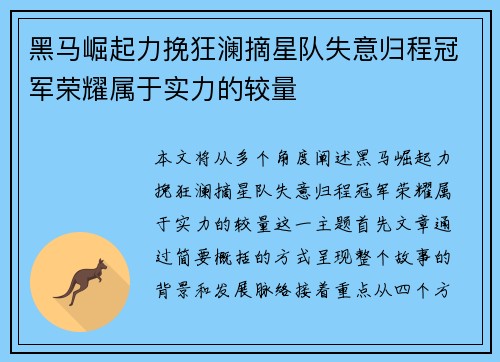 黑马崛起力挽狂澜摘星队失意归程冠军荣耀属于实力的较量

本文将从多个角度阐述黑马崛起力挽狂澜摘星队失意归程冠军荣耀属于实力的较量这一主题首先文章通过简要概括的方式呈现整个故事的背景和发展脉络接着重点从四个方